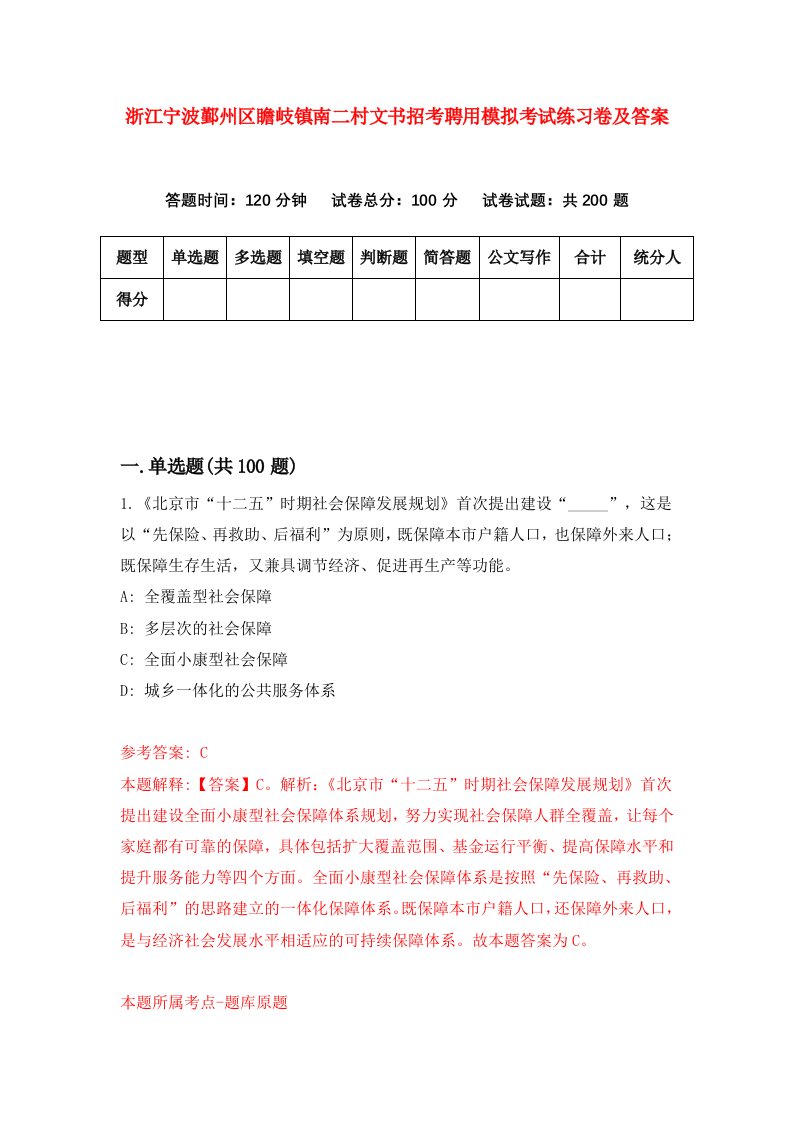 浙江宁波鄞州区瞻岐镇南二村文书招考聘用模拟考试练习卷及答案

答题时间：120 分钟　　试卷总分：100 分　　试卷试题：共 200 题

| 题型 | 单选题 | 多选题 | 填空题 | 判断题 | 简答题 | 公文写作 | 合计 | 统分人 |
|---|---|---|---|---|---|---|---|---|
| 得分 | | | | | | | | |

一.单选题(共 100 题)

1.《北京市“十二五”时期社会保障发展规划》首次提出建设“_____”，这是以“先保险、再救助、后福利”为原则，既保障本市户籍人口，也保障外来人口；既保障生存生活，又兼具调节经济、促进再生产等功能。

A: 全覆盖型社会保障

B: 多层次的社会保障

C: 全面小康型社会保障

D: 城乡一体化的公共服务体系

参考答案: C

本题解释:【答案】C。解析:《北京市“十二五”时期社会保障发展规划》首次提出建设全面小康型社会保障体系规划，努力实现社会保障人群全覆盖，让每个家庭都有可靠的保障，具体包括扩大覆盖范围、基金运行平衡、提高保障水平和提升服务能力等四个方面。全面小康型社会保障体系是按照“先保险、再救助、后福利”的思路建立的一体化保障体系。既保障本市户籍人口，还保障外来人口，是与经济社会发展水平相适应的可持续保障体系。故本题答案为 C。

本题所属考点-题库原题